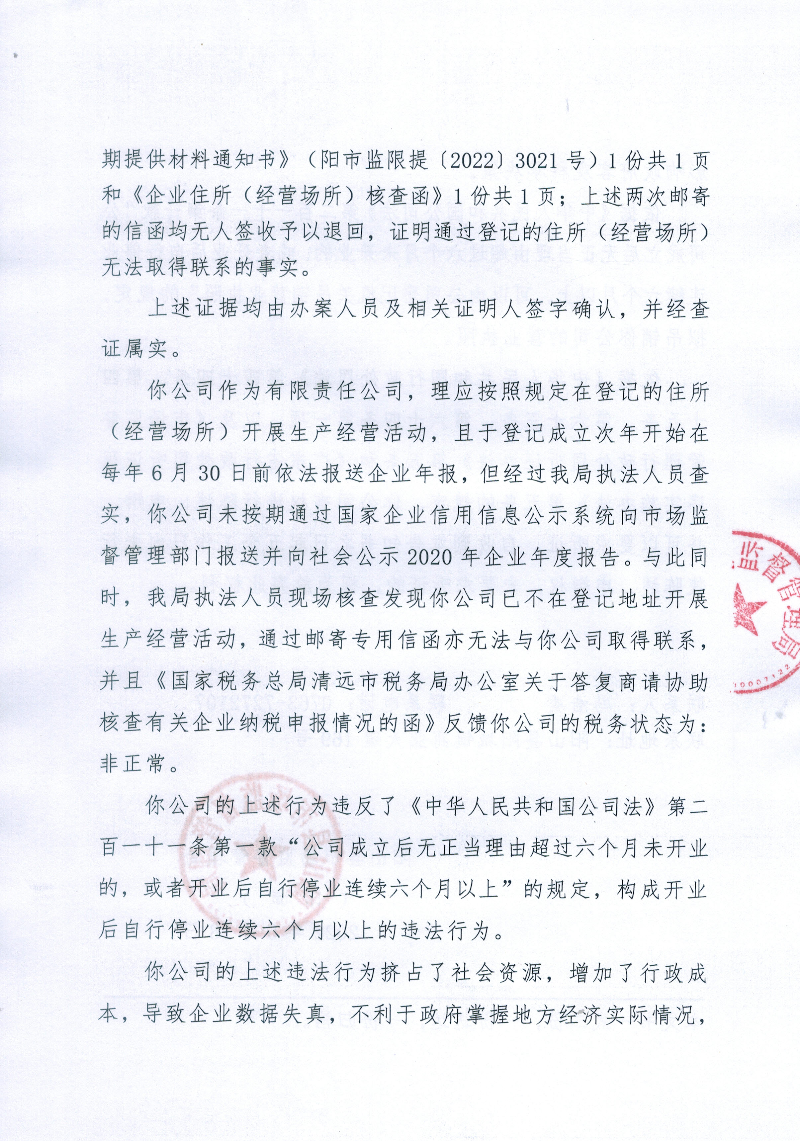 期提供材料通知书》（阳市监限提〔2022〕3021号）1份共1页和《企业住所（经营场所）核查函》1份共1页；上述两次邮寄的信函均无人签收予以退回，证明通过登记的住所（经营场所）无法取得联系的事实。

上述证据均由办案人员及相关证明人签字确认，并经查证属实。

你公司作为有限责任公司，理应按照规定在登记的住所（经营场所）开展生产经营活动，且于登记成立次年开始在每年6月30日前依法报送企业年报，但经过我局执法人员查实，你公司未按期通过国家企业信用信息公示系统向市场监督管理部门报送并向社会公示2020年企业年度报告。与此同时，我局执法人员现场核查发现你公司已不在登记地址开展生产经营活动，通过邮寄专用信函亦无法与你公司取得联系，并且《国家税务总局清远市税务局办公室关于答复商请协助核查有关企业纳税申报情况的函》反馈你公司的税务状态为：非正常。

你公司的上述行为违反了《中华人民共和国公司法》第二百一十一条第一款“公司成立后无正当理由超过六个月未开业的，或者开业后自行停业连续六个月以上”的规定，构成开业后自行停业连续六个月以上的违法行为。

你公司的上述违法行为挤占了社会资源，增加了行政成本，导致企业数据失真，不利于政府掌握地方经济实际情况，

监督管理局